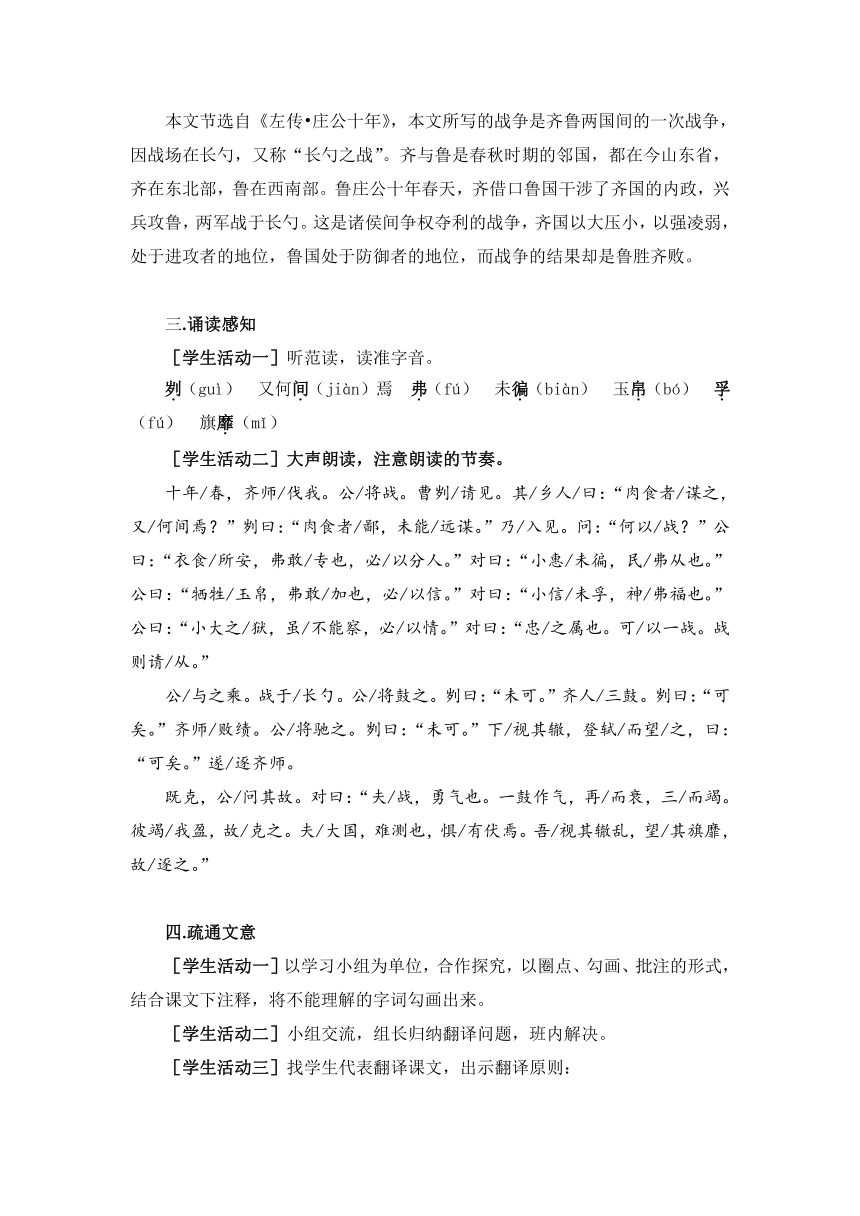 本文节选自《左传•庄公十年》，本文所写的战争是齐鲁两国间的一次战争，因战场在长勺，又称“长勺之战”。齐与鲁是春秋时期的邻国，都在今山东省，齐在东北部，鲁在西南部。鲁庄公十年春天，齐借口鲁国干涉了齐国的内政，兴兵攻鲁，两军战于长勺。这是诸侯间争权夺利的战争，齐国以大压小，以强凌弱，处于进攻者的地位，鲁国处于防御者的地位，而战争的结果却是鲁胜齐败。

三.诵读感知

［学生活动一］听范读，读准字音。

刿（guì） 又何间（jiàn）焉 弗（fú） 未徧（biàn） 玉帛（bó） 孚（fú） 旗靡（mǐ）

［学生活动二］大声朗读，注意朗读的节奏。

十年/春，齐师/伐我。公/将战。曹刿/请见。其/乡人/曰：“肉食者/谋之，又/何间焉？”刿曰：“肉食者/鄙，未能/远谋。”乃/入见。问：“何以/战？”公曰：“衣食/所安，弗敢/专也，必/以分人。”对曰：“小惠/未徧，民/弗从也。”公曰：“牺牲/玉帛，弗敢/加也，必/以信。”对曰：“小信/未孚，神/弗福也。”公曰：“小大之/狱，虽/不能察，必/以情。”对曰：“忠/之属也。可/以一战。战则请/从。”

公/与之乘。战于/长勺。公/将鼓之。刿曰：“未可。”齐人/三鼓。刿曰：“可矣。”齐师/败绩。公/将驰之。刿曰：“未可。”下/视其辙，登轼/而望/之，曰：“可矣。”遂/逐齐师。

既克，公/问其故。对曰：“夫/战，勇气也。一鼓作气，再/而衰，三/而竭。彼竭/我盈，故/克之。夫/大国，难测也，惧/有伏焉。吾/视其辙乱，望/其旗靡，故/逐之。”

四.疏通文意

［学生活动一］以学习小组为单位，合作探究，以圈点、勾画、批注的形式，结合课文下注释，将不能理解的字词勾画出来。

［学生活动二］小组交流，组长归纳翻译问题，班内解决。

［学生活动三］找学生代表翻译课文，出示翻译原则：